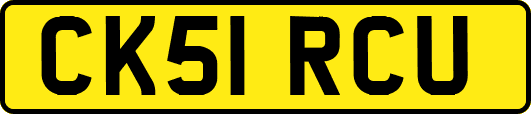 CK51 RCU